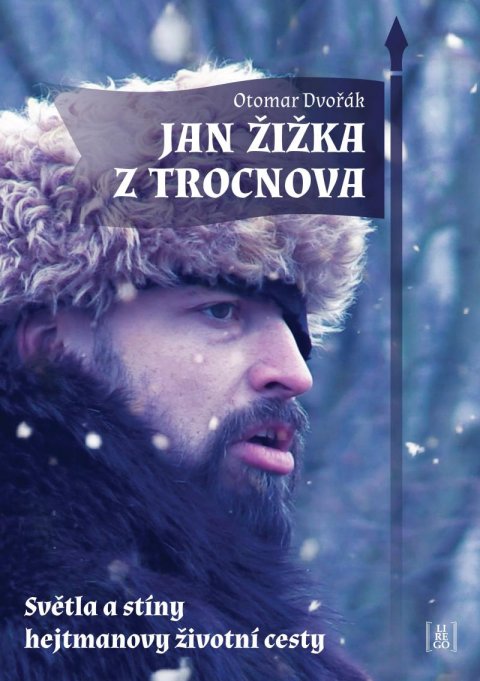 Otomar Dvořák
JAN ŽIŽKA Z TROCNOVA

Světla a stíny hejtmanovy životní cesty

LI
RE
GO